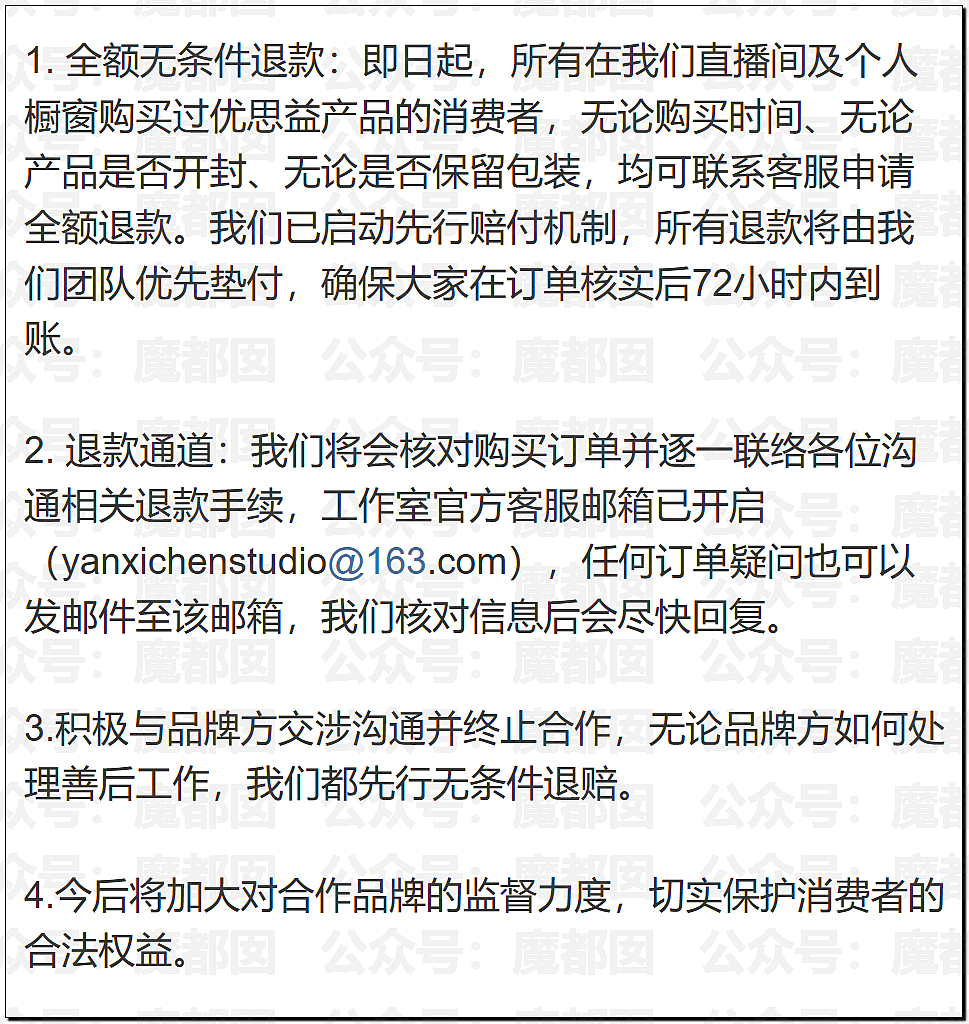 1. 全额无条件退款：即日起，所有在我们直播间及个人橱窗购买过优思益产品的消费者，无论购买时间、无论产品是否开封、无论是否保留包装，均可联系客服申请全额退款。我们已启动先行赔付机制，所有退款将由我们团队优先垫付，确保大家在订单核实后72小时内到账。

2. 退款通道：我们将会核对购买订单并逐一联络各位沟通相关退款手续，工作室官方客服邮箱已开启（yanxichenstudio@163.com），任何订单疑问也可以发邮件至该邮箱，我们核对信息后会尽快回复。

3.积极与品牌方交涉沟通并终止合作，无论品牌方如何处理善后工作，我们都先行无条件退赔。

4.今后将加大对合作品牌的监督力度，切实保护消费者的合法权益。

公众号：魔都囡